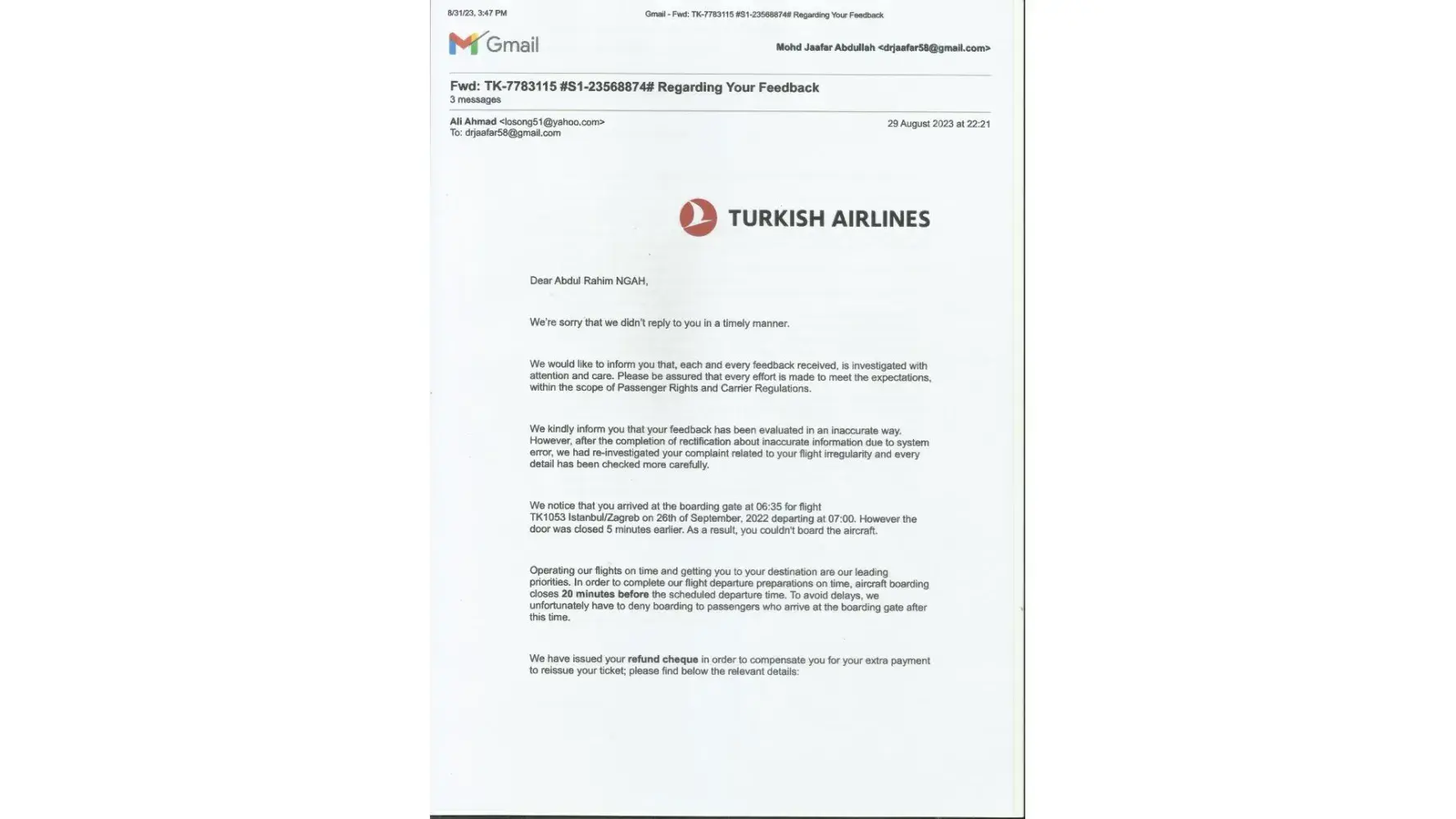 8/31/23, 3:47 PM

Gmail - Fwd: TK-7783115 #S1-23568874# Regarding Your Feedback

Gmail

Mohd Jaafar Abdullah <drjaafar58@gmail.com>

Fwd: TK-7783115 #S1-23568874# Regarding Your Feedback
3 messages

Ali Ahmad <losong51@yahoo.com>
To: drjaafar58@gmail.com

29 August 2023 at 22:21

TURKISH AIRLINES

Dear Abdul Rahim NGAH,

We're sorry that we didn't reply to you in a timely manner.

We would like to inform you that, each and every feedback received, is investigated with attention and care. Please be assured that every effort is made to meet the expectations, within the scope of Passenger Rights and Carrier Regulations.

We kindly inform you that your feedback has been evaluated in an inaccurate way. However, after the completion of rectification about inaccurate information due to system error, we had re-investigated your complaint related to your flight irregularity and every detail has been checked more carefully.

We notice that you arrived at the boarding gate at 06:35 for flight TK1053 Istanbul/Zagreb on 26th of September, 2022 departing at 07:00. However the door was closed 5 minutes earlier. As a result, you couldn't board the aircraft.

Operating our flights on time and getting you to your destination are our leading priorities. In order to complete our flight departure preparations on time, aircraft boarding closes 20 minutes before the scheduled departure time. To avoid delays, we unfortunately have to deny boarding to passengers who arrive at the boarding gate after this time.

We have issued your refund cheque in order to compensate you for your extra payment to reissue your ticket; please find below the relevant details: